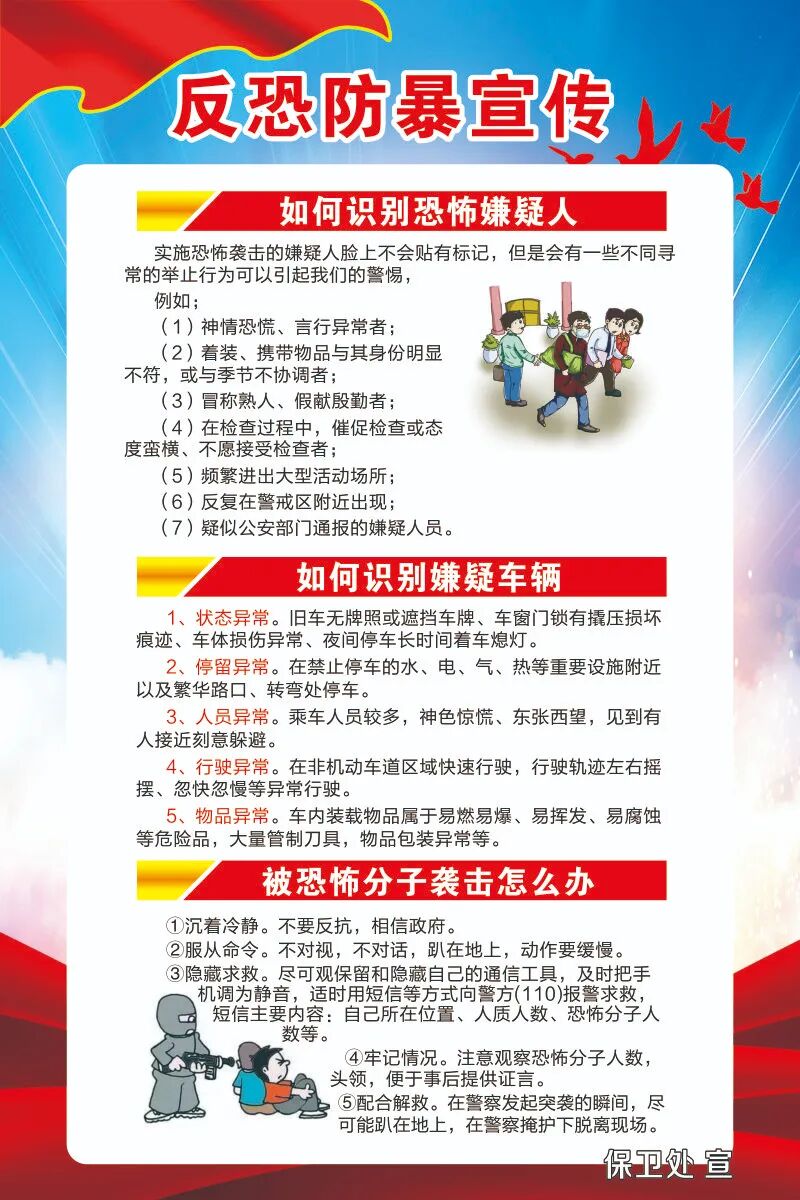 反恐防暴宣传

如何识别恐怖嫌疑人

实施恐怖袭击的嫌疑人脸上不会贴有标记，但是会有一些不同寻常的举止行为可以引起我们的警惕，

例如：

（1）神情恐慌、言行异常者；

（2）着装、携带物品与其身份明显不符，或与季节不协调者；

（3）冒称熟人、假献殷勤者；

（4）在检查过程中，催促检查或态度蛮横、不愿接受检查者；

（5）频繁进出大型活动场所；

（6）反复在警戒区附近出现；

（7）疑似公安部门通报的嫌疑人员。

如何识别嫌疑车辆

1、状态异常。旧车无牌照或遮挡车牌、车窗门锁有撬压损坏痕迹、车体损伤异常、夜间停车长时间着车熄灯。

2、停留异常。在禁止停车的水、电、气、热等重要设施附近以及繁华路口、转弯处停车。

3、人员异常。乘车人员较多，神色惊慌、东张西望，见到有人接近刻意躲避。

4、行驶异常。在非机动车道区域快速行驶，行驶轨迹左右摇摆、忽快忽慢等异常行驶。

5、物品异常。车内装载物品属于易燃易爆、易挥发、易腐蚀等危险品，大量管制刀具，物品包装异常等。

被恐怖分子袭击怎么办

①沉着冷静。不要反抗，相信政府。

②服从命令。不对视，不对话，趴在地上，动作要缓慢。

③隐藏求救。尽可观保留和隐藏自己的通信工具，及时把手机调为静音，适时用短信等方式向警方(110)报警求救，短信主要内容：自己所在位置、人质人数、恐怖分子人数等。

④牢记情况。注意观察恐怖分子人数，头领，便于事后提供证言。

⑤配合解救。在警察发起突袭的瞬间，尽可能趴在地上，在警察掩护下脱离现场。

保卫处 宣